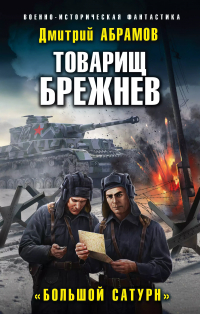 ВОЕННО-ИСТОРИЧЕСКАЯ ФАНТАСТИКА

Дмитрий АБРАМОВ

ТОВАРИЩ БРЕЖНЕВ

«БОЛЬШОЙ САТУРН»